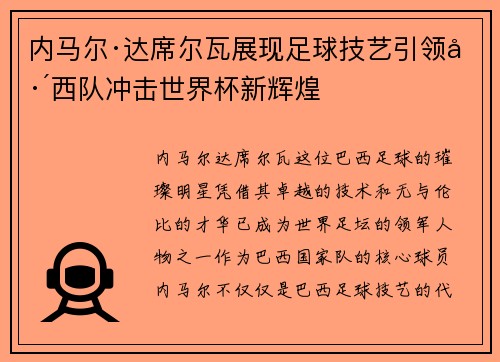 内马尔·达席尔瓦展现足球技艺引领å·´西队冲击世界杯新辉煌

内马尔达席尔瓦这位巴西足球的璀璨明星凭借其卓越的技术和无与伦比的才华已成为世界足坛的领军人物之一作为巴西国家队的核心球员内马尔不仅仅是巴西足球技艺的代